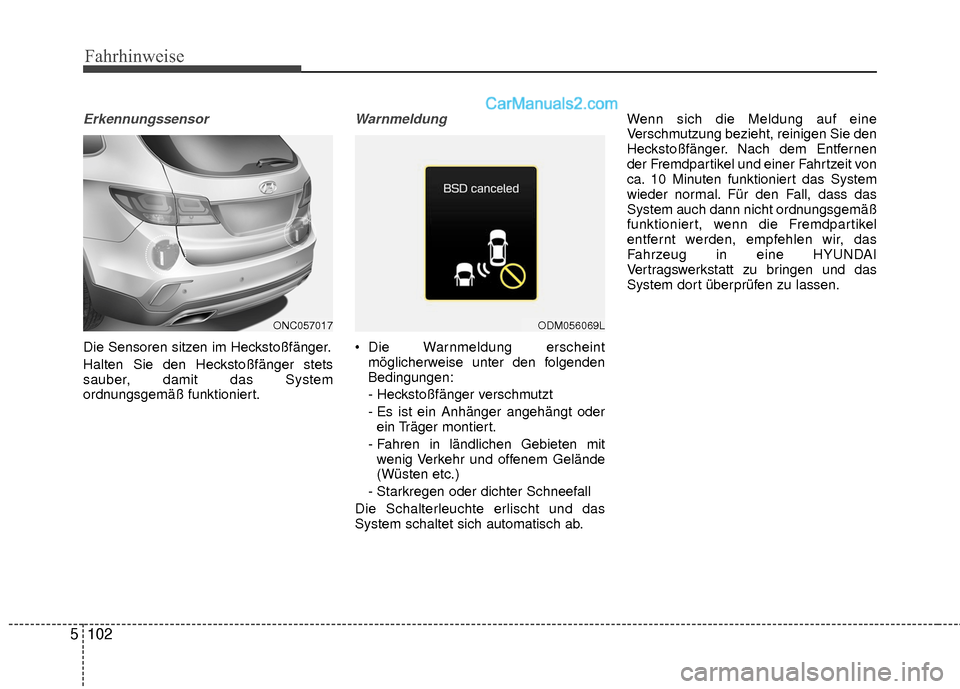 Fahrhinweise

CarManuals2.com

Erkennungssensor

ONC057017

Die Sensoren sitzen im Heckstoßfänger.

Halten Sie den Heckstoßfänger stets sauber, damit das System ordnungsgemäß funktioniert.

Warnmeldung

BSD canceled

ODM056069L

• Die Warnmeldung erscheint möglicherweise unter den folgenden Bedingungen:
- Heckstoßfänger verschmutzt
- Es ist ein Anhänger angehängt oder ein Träger montiert.
- Fahren in ländlichen Gebieten mit wenig Verkehr und offenem Gelände (Wüsten etc.)
- Starkregen oder dichter Schneefall

Die Schalterleuchte erlischt und das System schaltet sich automatisch ab.

Wenn sich die Meldung auf eine Verschmutzung bezieht, reinigen Sie den Heckstoßfänger. Nach dem Entfernen der Fremdpartikel und einer Fahrtzeit von ca. 10 Minuten funktioniert das System wieder normal. Für den Fall, dass das System auch dann nicht ordnungsgemäß funktioniert, wenn die Fremdpartikel entfernt werden, empfehlen wir, das Fahrzeug in eine HYUNDAI Vertragswerkstatt zu bringen und das System dort überprüfen zu lassen.

5 102

carmanualsonline.info